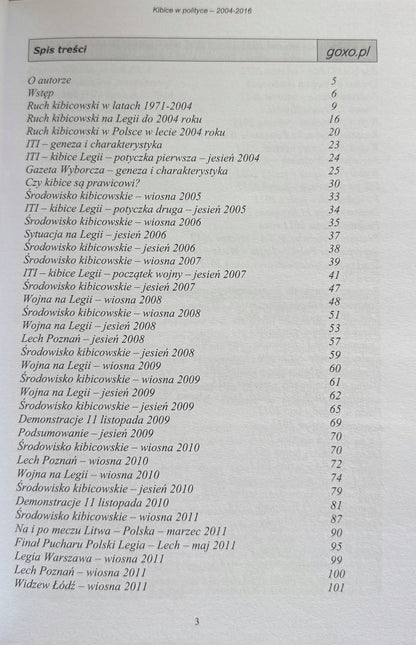 Kibice w polityce – 2004-2016

Spis treści

goxo.pl

| | |
|---|---|
| O autorze | 5 |
| Wstęp | 6 |
| Ruch kibicowski w latach 1971-2004 | 9 |
| Ruch kibicowski na Legii do 2004 roku | 16 |
| Ruch kibicowski w Polsce w lecie 2004 roku | 20 |
| ITI – geneza i charakterystyka | 23 |
| ITI – kibice Legii – potyczka pierwsza – jesień 2004 | 24 |
| Gazeta Wyborcza – geneza i charakterystyka | 25 |
| Czy kibice są prawicowi? | 30 |
| Środowisko kibicowskie – wiosna 2005 | 33 |
| ITI – kibice Legii – potyczka druga – jesień 2005 | 34 |
| Środowisko kibicowskie – wiosna 2006 | 35 |
| Sytuacja na Legii – jesień 2006 | 37 |
| Środowisko kibicowskie – jesień 2006 | 38 |
| Środowisko kibicowskie – wiosna 2007 | 39 |
| ITI – kibice Legii – początek wojny – jesień 2007 | 41 |
| Środowisko kibicowskie – jesień 2007 | 47 |
| Wojna na Legii – wiosna 2008 | 48 |
| Środowisko kibicowskie – wiosna 2008 | 51 |
| Wojna na Legii – jesień 2008 | 53 |
| Lech Poznań – jesień 2008 | 57 |
| Środowisko kibicowskie – jesień 2008 | 59 |
| Wojna na Legii – wiosna 2009 | 60 |
| Środowisko kibicowskie – wiosna 2009 | 61 |
| Wojna na Legii – jesień 2009 | 62 |
| Środowisko kibicowskie – jesień 2009 | 65 |
| Demonstracje 11 listopada 2009 | 69 |
| Podsumowanie – jesień 2009 | 70 |
| Środowisko kibicowskie – wiosna 2010 | 70 |
| Lech Poznań – wiosna 2010 | 72 |
| Wojna na Legii – wiosna 2010 | 74 |
| Środowisko kibicowskie – jesień 2010 | 79 |
| Demonstracje 11 listopada 2010 | 81 |
| Środowisko kibicowskie – wiosna 2011 | 87 |
| Na i po meczu Litwa – Polska – marzec 2011 | 90 |
| Finał Pucharu Polski Legia – Lech – maj 2011 | 95 |
| Legia Warszawa – wiosna 2011 | 99 |
| Lech Poznań – wiosna 2011 | 100 |
| Widzew Łódź – wiosna 2011 | 101 |

3